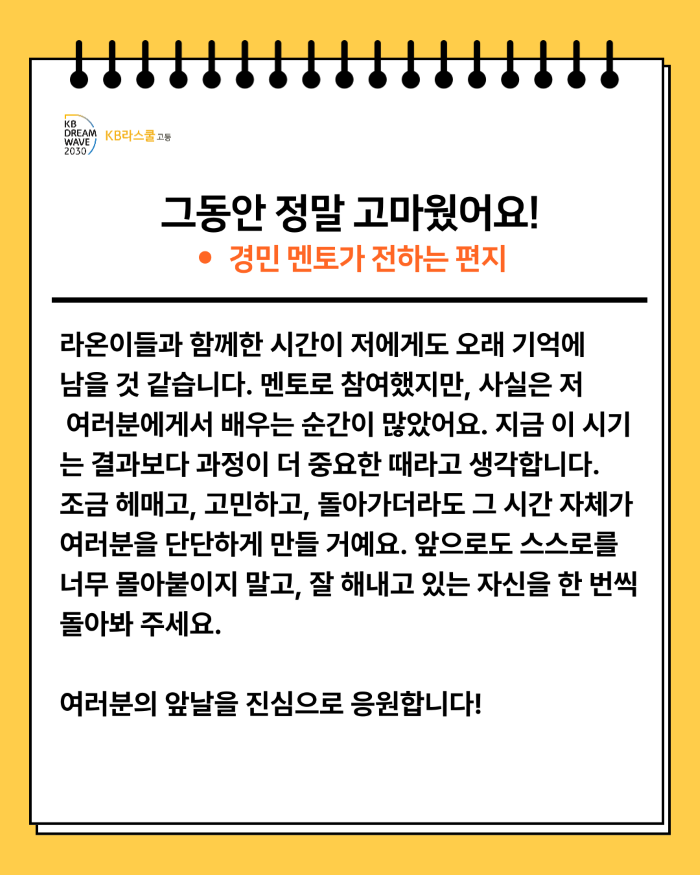 KB
DREAM
WAVE
2030

KB라스쿨 고등

그동안 정말 고마웠어요!

• 경민 멘토가 전하는 편지

라온이들과 함께한 시간이 저에게도 오래 기억에 남을 것 같습니다. 멘토로 참여했지만, 사실은 저 여러분에게서 배우는 순간이 많았어요. 지금 이 시기는 결과보다 과정이 더 중요한 때라고 생각합니다. 조금 헤매고, 고민하고, 돌아가더라도 그 시간 자체가 여러분을 단단하게 만들 거예요. 앞으로도 스스로를 너무 몰아붙이지 말고, 잘 해내고 있는 자신을 한 번씩 돌아봐 주세요.

여러분의 앞날을 진심으로 응원합니다!